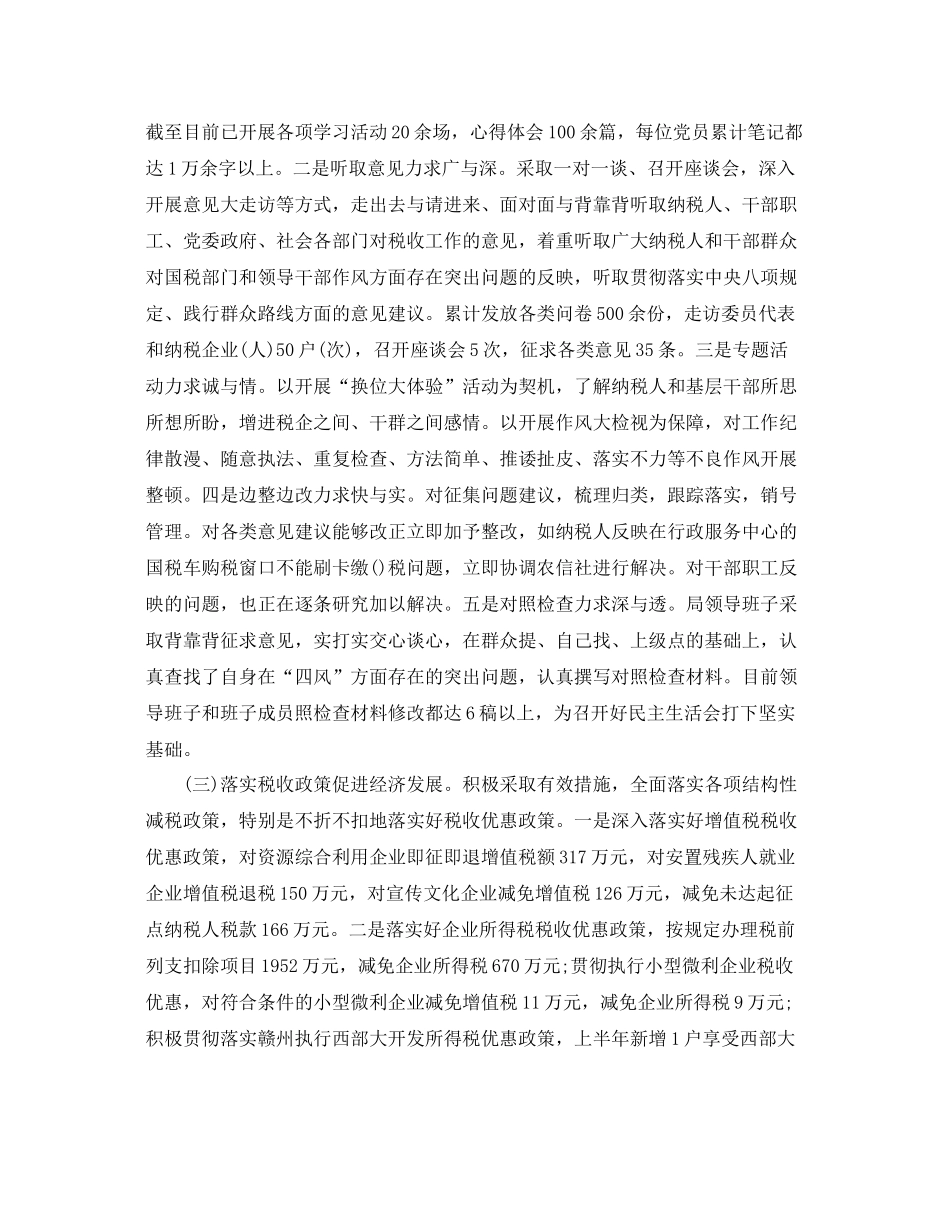 截至目前已开展各项学习活动20余场，心得体会100余篇，每位党员累计笔记都达1万余字以上。二是听取意见力求广与深。采取一对一谈、召开座谈会，深入开展意见大走访等方式，走出去与请进来、面对面与背靠背听取纳税人、干部职工、党委政府、社会各部门对税收工作的意见，着重听取广大纳税人和干部群众对国税部门和领导干部作风方面存在突出问题的反映，听取贯彻落实中央八项规定、践行群众路线方面的意见建议。累计发放各类问卷500余份，走访委员代表和纳税企业(人)50户(次)，召开座谈会5次，征求各类意见35条。三是专题活动力求诚与情。以开展“换位大体验”活动为契机，了解纳税人和基层干部所思所想所盼，增进税企之间、干群之间感情。以开展作风大检视为保障，对工作纪律散漫、随意执法、重复检查、方法简单、推诿扯皮、落实不力等不良作风开展整顿。四是边整边改力求快与实。对征集问题建议，梳理归类，跟踪落实，销号管理。对各类意见建议能够改正立即加予整改，如纳税人反映在行政服务中心的国税车购税窗口不能刷卡缴()税问题，立即协调农信社进行解决。对干部职工反映的问题，也正在逐条研究加以解决。五是对照检查力求深与透。局领导班子采取背靠背征求意见，实打实交心谈心，在群众提、自己找、上级点的基础上，认真查找了自身在“四风”方面存在的突出问题，认真撰写对照检查材料。目前领导班子和班子成员照检查材料修改都达6稿以上，为召开好民主生活会打下坚实基础。

(三)落实税收政策促进经济发展。积极采取有效措施，全面落实各项结构性减税政策，特别是不折不扣地落实好税收优惠政策。一是深入落实好增值税税收优惠政策，对资源综合利用企业即征即退增值税额317万元，对安置残疾人就业企业增值税退税150万元，对宣传文化企业减免增值税126万元，减免未达起征点纳税人税款166万元。二是落实好企业所得税税收优惠政策，按规定办理税前列支扣除项目1952万元，减免企业所得税670万元;贯彻执行小型微利企业税收优惠，对符合条件的小型微利企业减免增值税11万元，减免企业所得税9万元;积极贯彻落实赣州执行西部大开发所得税优惠政策，上半年新增1户享受西部大